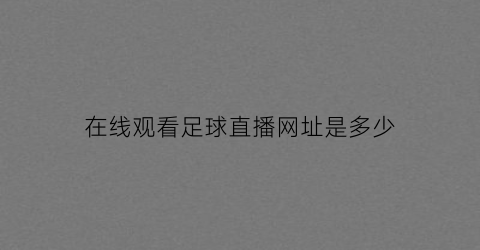 在线观看足球直播网址是多少